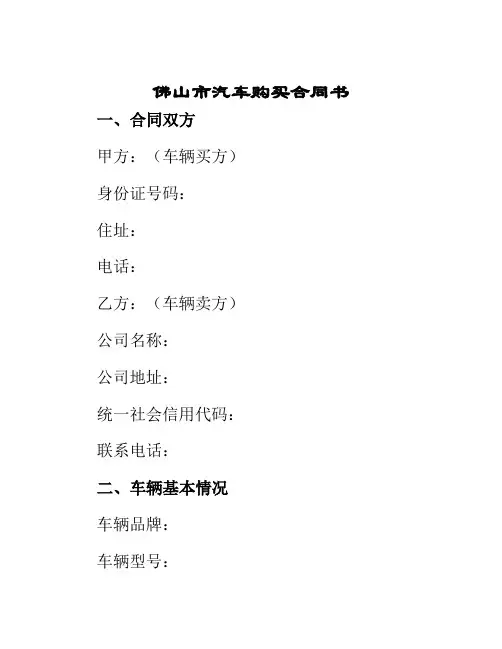 佛山市汽车购买合同书

一、合同双方

甲方：（车辆买方）

身份证号码：

住址：

电话：

乙方：（车辆卖方）

公司名称：

公司地址：

统一社会信用代码：

联系电话：

二、车辆基本情况

车辆品牌：

车辆型号：